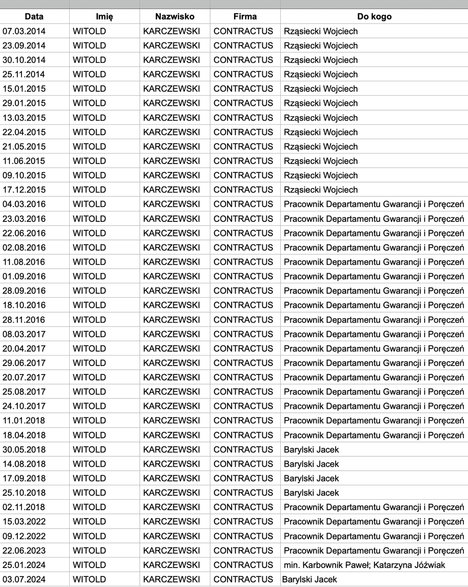 | Data | Imię | Nazwisko | Firma | Do kogo |
|---|---|---|---|---|
| 07.03.2014 | WITOLD | KARCZEWSKI | CONTRACTUS | Rząsiecki Wojciech |
| 23.09.2014 | WITOLD | KARCZEWSKI | CONTRACTUS | Rząsiecki Wojciech |
| 30.10.2014 | WITOLD | KARCZEWSKI | CONTRACTUS | Rząsiecki Wojciech |
| 25.11.2014 | WITOLD | KARCZEWSKI | CONTRACTUS | Rząsiecki Wojciech |
| 15.01.2015 | WITOLD | KARCZEWSKI | CONTRACTUS | Rząsiecki Wojciech |
| 29.01.2015 | WITOLD | KARCZEWSKI | CONTRACTUS | Rząsiecki Wojciech |
| 13.03.2015 | WITOLD | KARCZEWSKI | CONTRACTUS | Rząsiecki Wojciech |
| 22.04.2015 | WITOLD | KARCZEWSKI | CONTRACTUS | Rząsiecki Wojciech |
| 21.05.2015 | WITOLD | KARCZEWSKI | CONTRACTUS | Rząsiecki Wojciech |
| 11.06.2015 | WITOLD | KARCZEWSKI | CONTRACTUS | Rząsiecki Wojciech |
| 09.10.2015 | WITOLD | KARCZEWSKI | CONTRACTUS | Rząsiecki Wojciech |
| 17.12.2015 | WITOLD | KARCZEWSKI | CONTRACTUS | Rząsiecki Wojciech |
| 04.03.2016 | WITOLD | KARCZEWSKI | CONTRACTUS | Pracownik Departamentu Gwarancji i Poręczeń |
| 23.03.2016 | WITOLD | KARCZEWSKI | CONTRACTUS | Pracownik Departamentu Gwarancji i Poręczeń |
| 22.06.2016 | WITOLD | KARCZEWSKI | CONTRACTUS | Pracownik Departamentu Gwarancji i Poręczeń |
| 02.08.2016 | WITOLD | KARCZEWSKI | CONTRACTUS | Pracownik Departamentu Gwarancji i Poręczeń |
| 11.08.2016 | WITOLD | KARCZEWSKI | CONTRACTUS | Pracownik Departamentu Gwarancji i Poręczeń |
| 01.09.2016 | WITOLD | KARCZEWSKI | CONTRACTUS | Pracownik Departamentu Gwarancji i Poręczeń |
| 28.09.2016 | WITOLD | KARCZEWSKI | CONTRACTUS | Pracownik Departamentu Gwarancji i Poręczeń |
| 18.10.2016 | WITOLD | KARCZEWSKI | CONTRACTUS | Pracownik Departamentu Gwarancji i Poręczeń |
| 28.11.2016 | WITOLD | KARCZEWSKI | CONTRACTUS | Pracownik Departamentu Gwarancji i Poręczeń |
| 08.03.2017 | WITOLD | KARCZEWSKI | CONTRACTUS | Pracownik Departamentu Gwarancji i Poręczeń |
| 20.04.2017 | WITOLD | KARCZEWSKI | CONTRACTUS | Pracownik Departamentu Gwarancji i Poręczeń |
| 29.06.2017 | WITOLD | KARCZEWSKI | CONTRACTUS | Pracownik Departamentu Gwarancji i Poręczeń |
| 20.07.2017 | WITOLD | KARCZEWSKI | CONTRACTUS | Pracownik Departamentu Gwarancji i Poręczeń |
| 25.08.2017 | WITOLD | KARCZEWSKI | CONTRACTUS | Pracownik Departamentu Gwarancji i Poręczeń |
| 24.10.2017 | WITOLD | KARCZEWSKI | CONTRACTUS | Pracownik Departamentu Gwarancji i Poręczeń |
| 11.01.2018 | WITOLD | KARCZEWSKI | CONTRACTUS | Pracownik Departamentu Gwarancji i Poręczeń |
| 18.04.2018 | WITOLD | KARCZEWSKI | CONTRACTUS | Pracownik Departamentu Gwarancji i Poręczeń |
| 30.05.2018 | WITOLD | KARCZEWSKI | CONTRACTUS | Barylski Jacek |
| 14.08.2018 | WITOLD | KARCZEWSKI | CONTRACTUS | Barylski Jacek |
| 17.09.2018 | WITOLD | KARCZEWSKI | CONTRACTUS | Barylski Jacek |
| 25.10.2018 | WITOLD | KARCZEWSKI | CONTRACTUS | Barylski Jacek |
| 02.11.2018 | WITOLD | KARCZEWSKI | CONTRACTUS | Pracownik Departamentu Gwarancji i Poręczeń |
| 15.03.2022 | WITOLD | KARCZEWSKI | CONTRACTUS | Pracownik Departamentu Gwarancji i Poręczeń |
| 09.12.2022 | WITOLD | KARCZEWSKI | CONTRACTUS | Pracownik Departamentu Gwarancji i Poręczeń |
| 22.06.2023 | WITOLD | KARCZEWSKI | CONTRACTUS | Pracownik Departamentu Gwarancji i Poręczeń |
| 25.01.2024 | WITOLD | KARCZEWSKI | CONTRACTUS | min. Karbownik Paweł; Katarzyna Jóźwiak |
| 03.07.2024 | WITOLD | KARCZEWSKI | CONTRACTUS | Barylski Jacek |